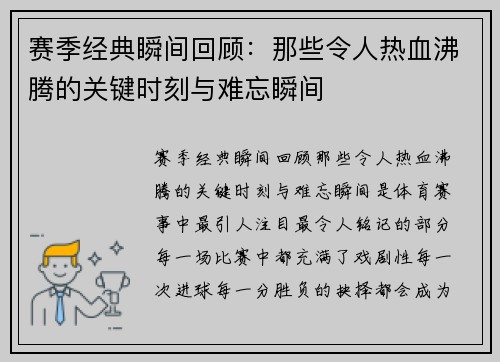 赛季经典瞬间回顾：那些令人热血沸腾的关键时刻与难忘瞬间

赛季经典瞬间回顾那些令人热血沸腾的关键时刻与难忘瞬间是体育赛事中最引人注目最令人铭记的部分每一场比赛中都充满了戏剧性每一次进球每一分胜负的抉择都会成为